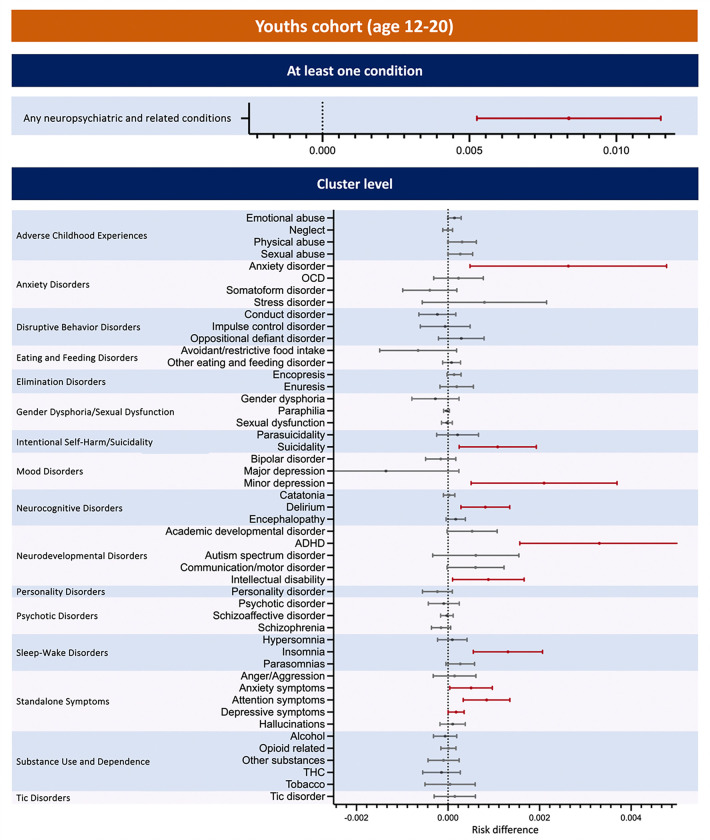 Youths cohort (age 12-20)

At least one condition

Any neuropsychiatric and related conditions

0.000
0.005
0.010

Cluster level

Adverse Childhood Experiences
Emotional abuse
Neglect
Physical abuse
Sexual abuse

Anxiety Disorders
Anxiety disorder
OCD
Somatoform disorder
Stress disorder

Disruptive Behavior Disorders
Conduct disorder
Impulse control disorder
Oppositional defiant disorder

Eating and Feeding Disorders
Avoidant/restrictive food intake
Other eating and feeding disorder

Elimination Disorders
Encopresis
Enuresis

Gender Dysphoria/Sexual Dysfunction
Gender dysphoria
Paraphilia
Sexual dysfunction

Intentional Self-Harm/Suicidality
Parasuicidality
Suicidality

Mood Disorders
Bipolar disorder
Major depression
Minor depression

Neurocognitive Disorders
Catatonia
Delirium
Encephalopathy

Neurodevelopmental Disorders
Academic developmental disorder
ADHD
Autism spectrum disorder
Communication/motor disorder
Intellectual disability

Personality Disorders
Personality disorder

Psychotic Disorders
Psychotic disorder
Schizoaffective disorder
Schizophrenia

Sleep-Wake Disorders
Hypersomnia
Insomnia
Parasomnias

Standalone Symptoms
Anger/Aggression
Anxiety symptoms
Attention symptoms
Depressive symptoms
Hallucinations

Substance Use and Dependence
Alcohol
Opioid related
Other substances
THC
Tobacco

Tic Disorders
Tic disorder

-0.002
0.000
0.002
0.004
Risk difference